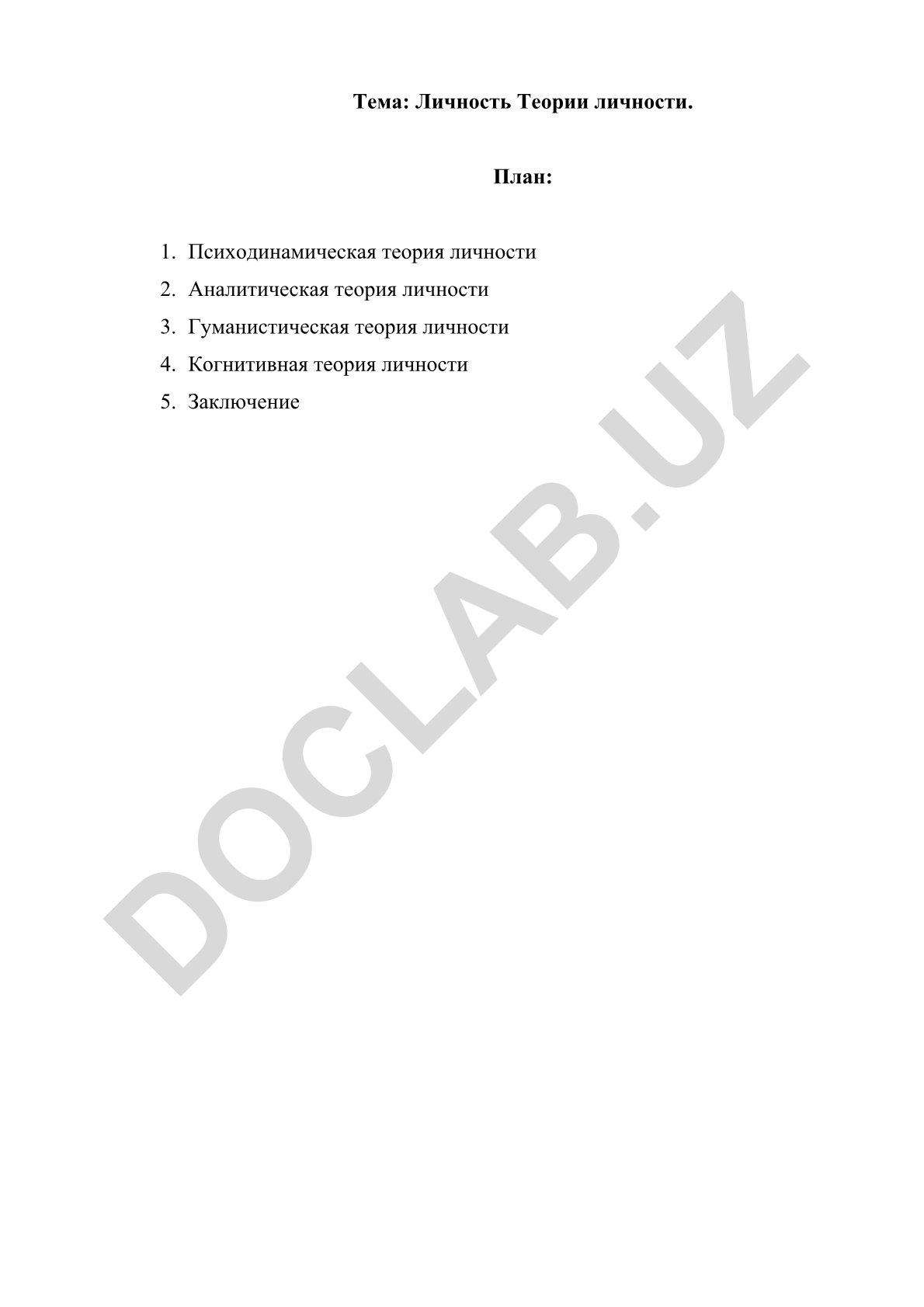 Тема: Личность Теории личности.

План:

1. Психодинамическая теория личности
2. Аналитическая теория личности
3. Гуманистическая теория личности
4. Когнитивная теория личности
5. Заключение

DOCLAB.UZ